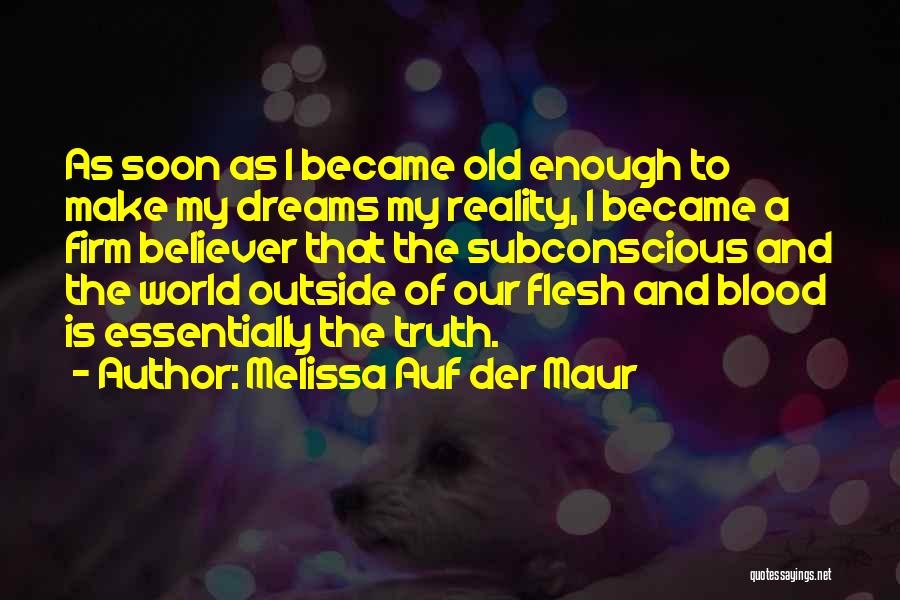 As soon as I became old enough to make my dreams my reality, I became a firm believer that the subconscious and the world outside of our flesh and blood is essentially the truth.

- Author: Melissa Auf der Maur

quotessayings.net